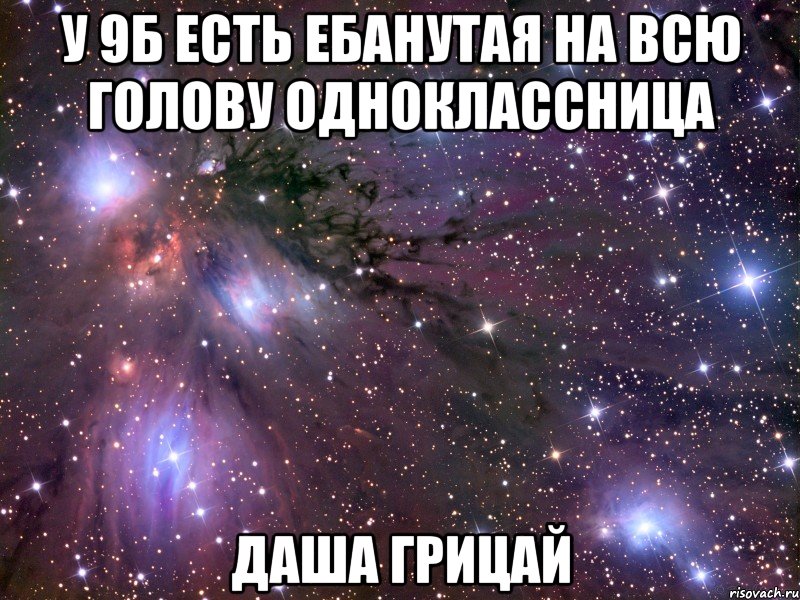 У 9Б ЕСТЬ ЕБАНУТАЯ НА ВСЮ ГОЛОВУ ОДНОКЛАССНИЦА

ДАША ГРИЦАЙ

risovach.ru